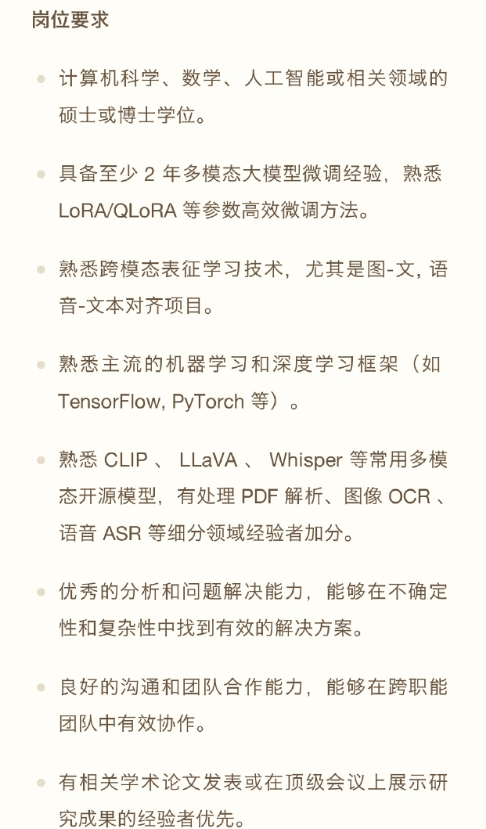 岗位要求

- 计算机科学、数学、人工智能或相关领域的硕士或博士学位。

- 具备至少 2 年多模态大模型微调经验，熟悉 LoRA/QLoRA 等参数高效微调方法。

- 熟悉跨模态表征学习技术，尤其是图-文, 语音-文本对齐项目。

- 熟悉主流的机器学习和深度学习框架（如 TensorFlow, PyTorch 等）。

- 熟悉 CLIP 、 LLaVA 、 Whisper 等常用多模态开源模型，有处理 PDF 解析、图像 OCR 、语音 ASR 等细分领域经验者加分。

- 优秀的分析和问题解决能力，能够在不确定性和复杂性中找到有效的解决方案。

- 良好的沟通和团队合作能力，能够在跨职能团队中有效协作。

- 有相关学术论文发表或在顶级会议上展示研究成果的经验者优先。